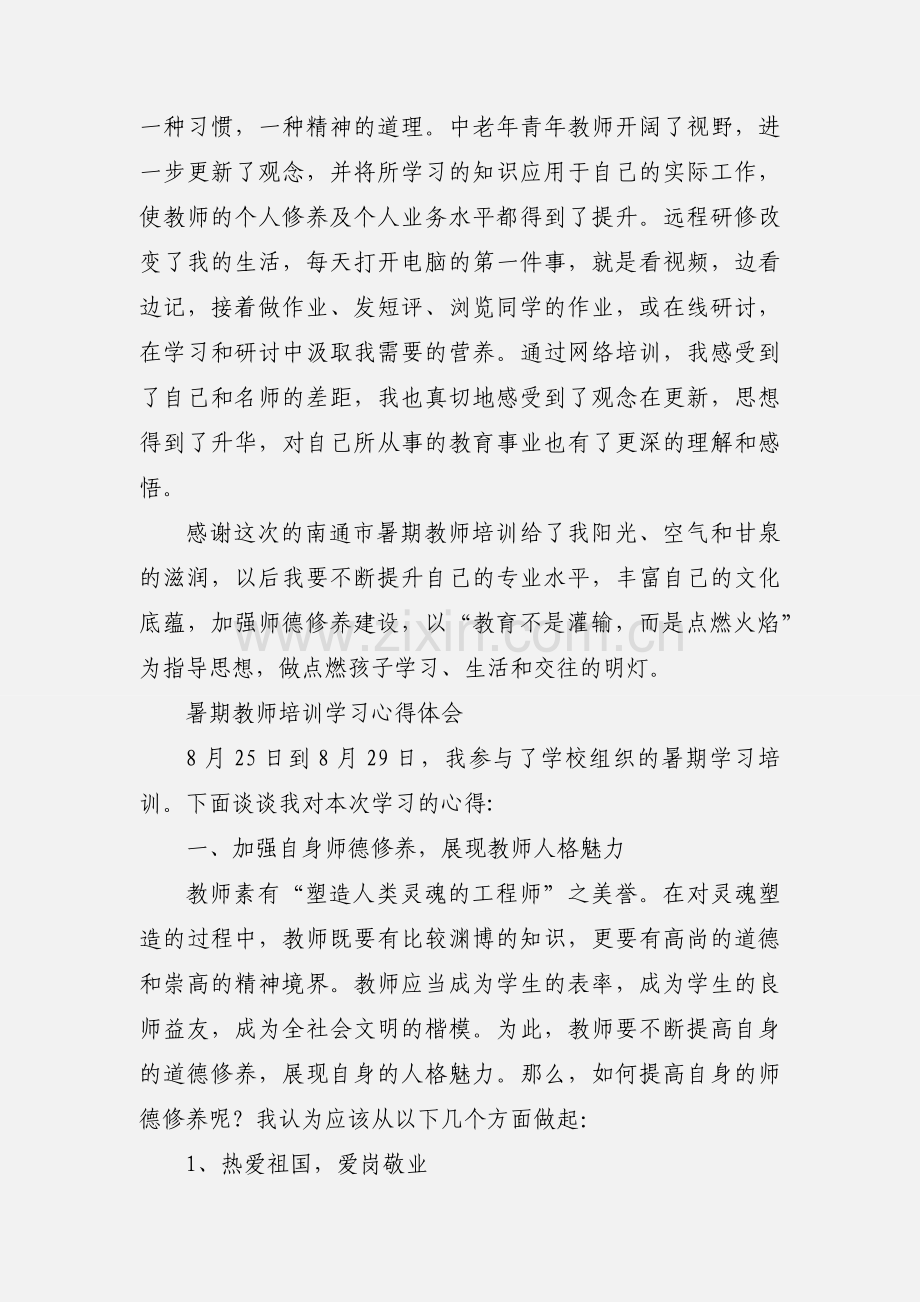 一种习惯，一种精神的道理。中老年青年教师开阔了视野，进一步更新了观念，并将所学习的知识应用于自己的实际工作，使教师的个人修养及个人业务水平都得到了提升。远程研修改变了我的生活，每天打开电脑的第一件事，就是看视频，边看边记，接着做作业、发短评、浏览同学的作业，或在线研讨，在学习和研讨中汲取我需要的营养。通过网络培训，我感受到了自己和名师的差距，我也真切地感受到了观念在更新，思想得到了升华，对自己所从事的教育事业也有了更深的理解和感悟。

感谢这次的南通市暑期教师培训给了我阳光、空气和甘泉的滋润，以后我要不断提升自己的专业水平，丰富自己的文化底蕴，加强师德修养建设，以“教育不是灌输，而是点燃火焰”为指导思想，做点燃孩子学习、生活和交往的明灯。

暑期教师培训学习心得体会

8月25日到8月29日，我参与了学校组织的暑期学习培训。下面谈谈我对本次学习的心得:

一、加强自身师德修养，展现教师人格魅力

教师素有“塑造人类灵魂的工程师”之美誉。在对灵魂塑造的过程中，教师既要有比较渊博的知识，更要有高尚的道德和崇高的精神境界。教师应当成为学生的表率，成为学生的良师益友，成为全社会文明的楷模。为此，教师要不断提高自身的道德修养，展现自身的人格魅力。那么，如何提高自身的师德修养呢？我认为应该从以下几个方面做起:

1、热爱祖国，爱岗敬业

www.zixin.com.cn